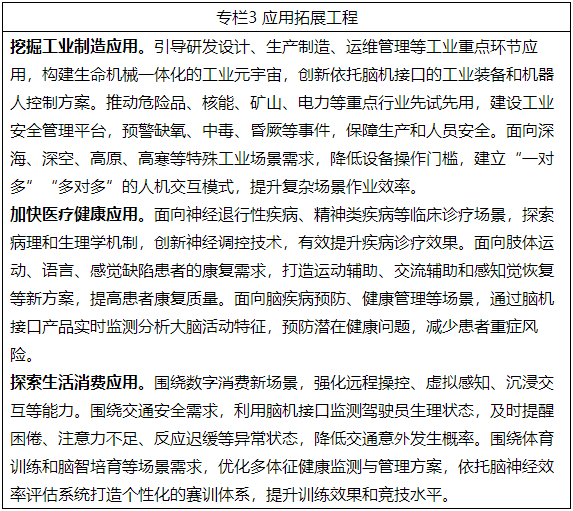 专栏3 应用拓展工程

挖掘工业制造应用。引导研发设计、生产制造、运维管理等工业重点环节应用，构建生命机械一体化的工业元宇宙，创新依托脑机接口的工业装备和机器人控制方案。推动危险品、核能、矿山、电力等重点行业先试先用，建设工业安全管理平台，预警缺氧、中毒、昏厥等事件，保障生产和人员安全。面向深海、深空、高原、高寒等特殊工业场景需求，降低设备操作门槛，建立“一对多”“多对多”的人机交互模式，提升复杂场景作业效率。

加快医疗健康应用。面向神经退行性疾病、精神类疾病等临床诊疗场景，探索病理和生理学机制，创新神经调控技术，有效提升疾病诊疗效果。面向肢体运动、语言、感觉缺陷患者的康复需求，打造运动辅助、交流辅助和感知觉恢复等新方案，提高患者康复质量。面向脑疾病预防、健康管理等场景，通过脑机接口产品实时监测分析大脑活动特征，预防潜在健康问题，减少患者重症风险。

探索生活消费应用。围绕数字消费新场景，强化远程操控、虚拟感知、沉浸交互等能力。围绕交通安全需求，利用脑机接口监测驾驶员生理状态，及时提醒困倦、注意力不足、反应迟缓等异常状态，降低交通意外发生概率。围绕体育训练和脑智培育等场景需求，优化多体征健康监测与管理方案，依托脑神经效率评估系统打造个性化的赛训体系，提升训练效果和竞技水平。